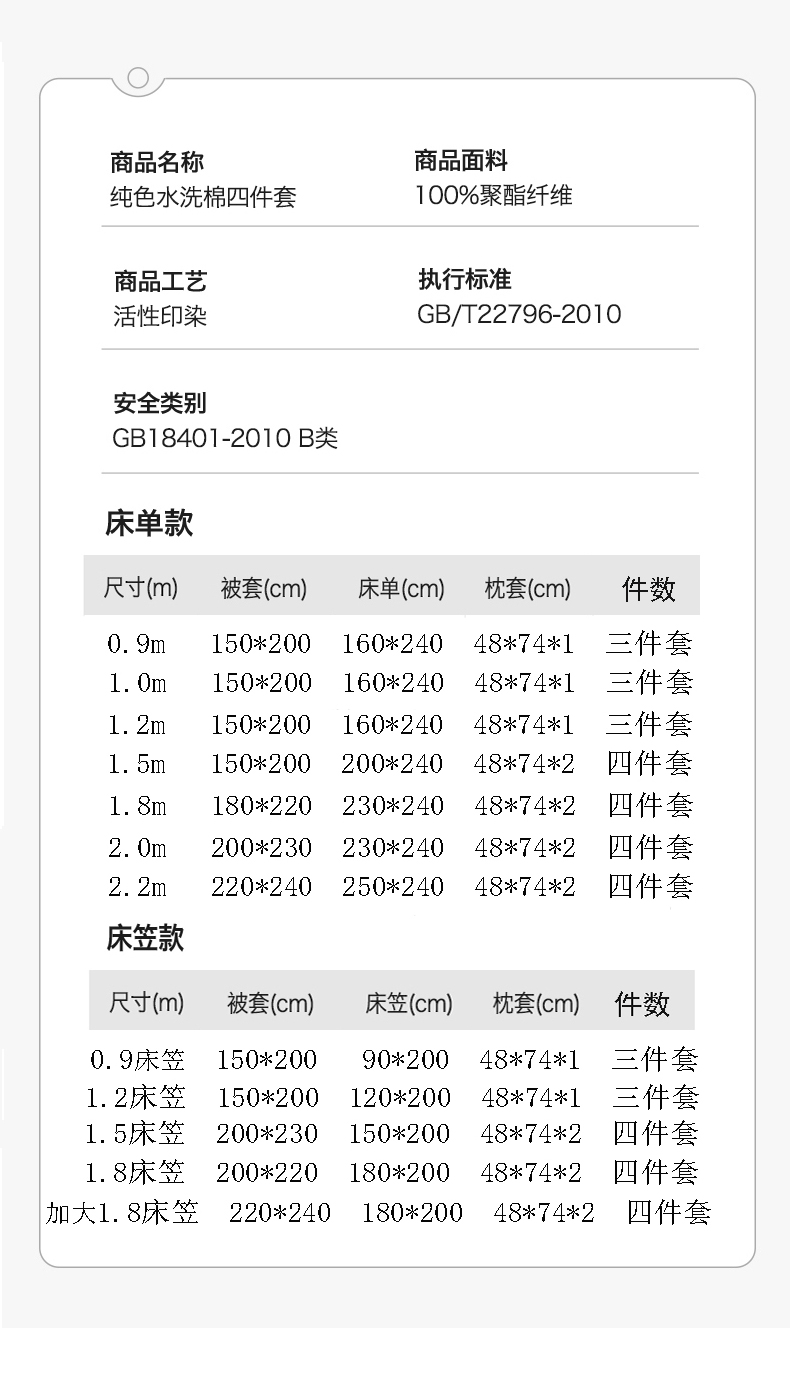 商品名称
纯色水洗棉四件套

商品面料
100%聚酯纤维

商品工艺
活性印染

执行标准
GB/T22796-2010

安全类别
GB18401-2010 B类

床单款

| 尺寸(m) | 被套(cm) | 床单(cm) | 枕套(cm) | 件数 |
|---|---|---|---|---|
| 0.9m | 150*200 | 160*240 | 48*74*1 | 三件套 |
| 1.0m | 150*200 | 160*240 | 48*74*1 | 三件套 |
| 1.2m | 150*200 | 160*240 | 48*74*1 | 三件套 |
| 1.5m | 150*200 | 200*240 | 48*74*2 | 四件套 |
| 1.8m | 180*220 | 230*240 | 48*74*2 | 四件套 |
| 2.0m | 200*230 | 230*240 | 48*74*2 | 四件套 |
| 2.2m | 220*240 | 250*240 | 48*74*2 | 四件套 |

床笠款

| 尺寸(m) | 被套(cm) | 床笠(cm) | 枕套(cm) | 件数 |
|---|---|---|---|---|
| 0.9床笠 | 150*200 | 90*200 | 48*74*1 | 三件套 |
| 1.2床笠 | 150*200 | 120*200 | 48*74*1 | 三件套 |
| 1.5床笠 | 200*230 | 150*200 | 48*74*2 | 四件套 |
| 1.8床笠 | 200*220 | 180*200 | 48*74*2 | 四件套 |
| 加大1.8床笠 | 220*240 | 180*200 | 48*74*2 | 四件套 |